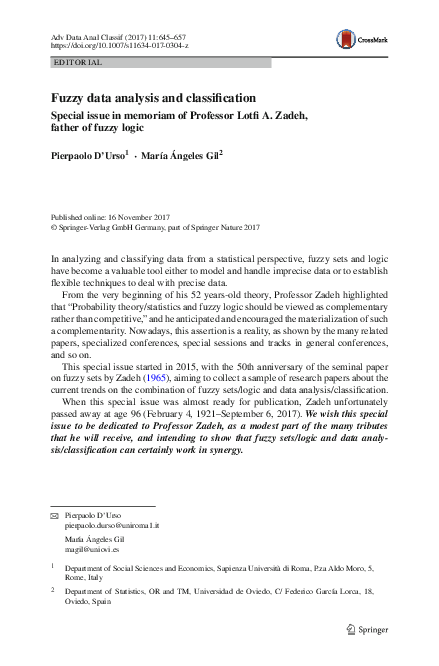 Adv Data Anal Classif (2017) 11:645–657
https://doi.org/10.1007/s11634-017-0304-z

CrossMark

EDITORIAL

Fuzzy data analysis and classification

Special issue in memoriam of Professor Lotfi A. Zadeh, father of fuzzy logic

Pierpaolo D'Urso$^1$ · María Ángeles Gil$^2$

Published online: 16 November 2017
© Springer-Verlag GmbH Germany, part of Springer Nature 2017

In analyzing and classifying data from a statistical perspective, fuzzy sets and logic have become a valuable tool either to model and handle imprecise data or to establish flexible techniques to deal with precise data.

From the very beginning of his 52 years-old theory, Professor Zadeh highlighted that "Probability theory/statistics and fuzzy logic should be viewed as complementary rather than competitive," and he anticipated and encouraged the materialization of such a complementarity. Nowadays, this assertion is a reality, as shown by the many related papers, specialized conferences, special sessions and tracks in general conferences, and so on.

This special issue started in 2015, with the 50th anniversary of the seminal paper on fuzzy sets by Zadeh (1965), aiming to collect a sample of research papers about the current trends on the combination of fuzzy sets/logic and data analysis/classification.

When this special issue was almost ready for publication, Zadeh unfortunately passed away at age 96 (February 4, 1921–September 6, 2017). We wish this special issue to be dedicated to Professor Zadeh, as a modest part of the many tributes that he will receive, and intending to show that fuzzy sets/logic and data analysis/classification can certainly work in synergy.

Pierpaolo D'Urso
pierpaolo.durso@uniroma1.it

María Ángeles Gil
magil@uniovi.es

$^1$ Department of Social Sciences and Economics, Sapienza Università di Roma, P.za Aldo Moro, 5, Rome, Italy

$^2$ Department of Statistics, OR and TM, Universidad de Oviedo, C/ Federico García Lorca, 18, Oviedo, Spain

Springer